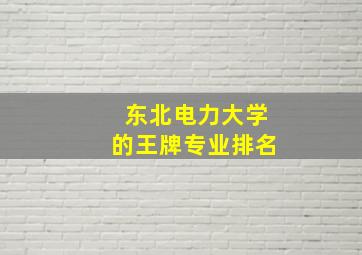 东北电力大学
的王牌专业排名